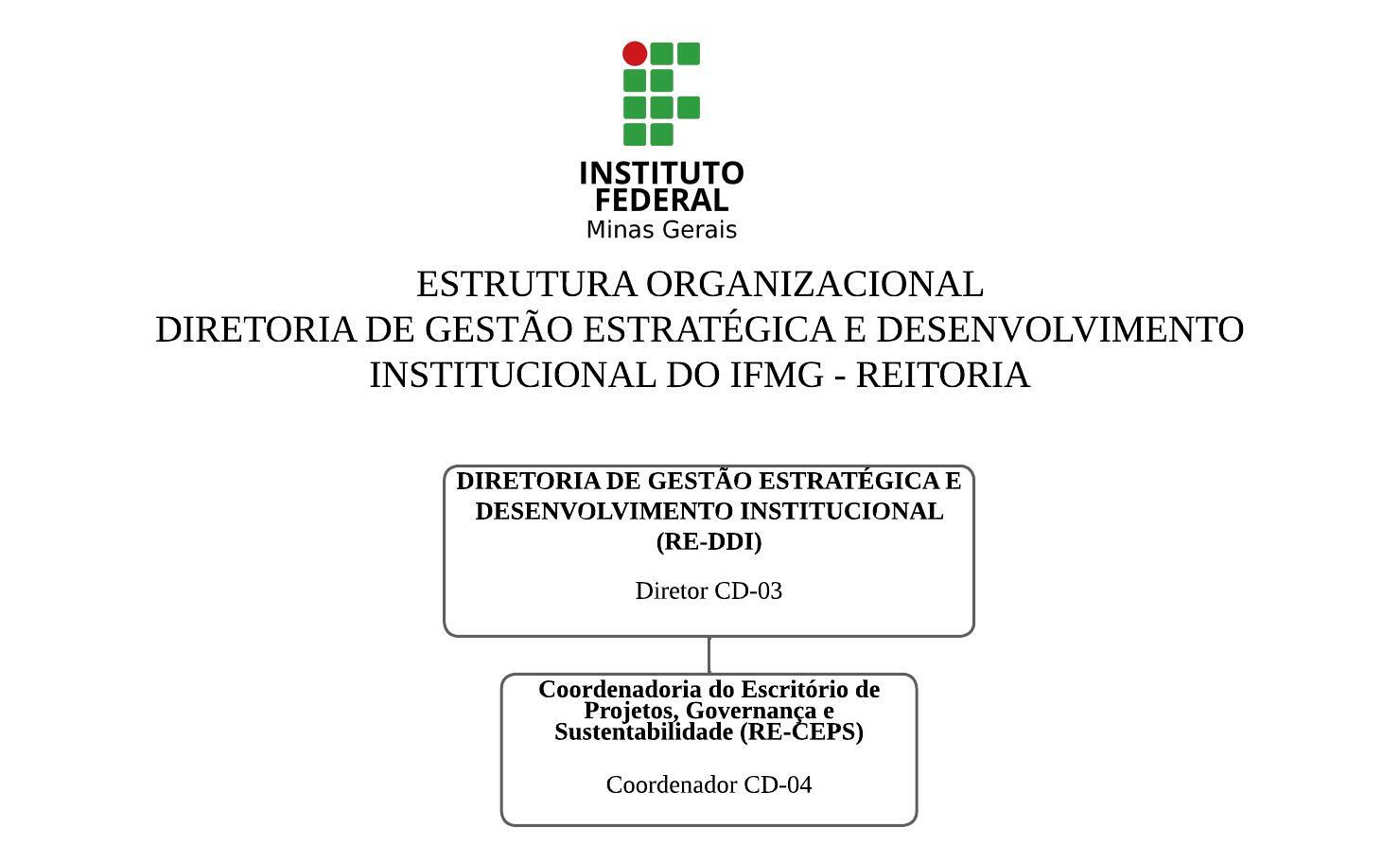 INSTITUTO FEDERAL
Minas Gerais

ESTRUTURA ORGANIZACIONAL
DIRETORIA DE GESTÃO ESTRATÉGICA E DESENVOLVIMENTO INSTITUCIONAL DO IFMG - REITORIA

DIRETORIA DE GESTÃO ESTRATÉGICA E DESENVOLVIMENTO INSTITUCIONAL (RE-DDI)

Diretor CD-03

Coordenadoria do Escritório de Projetos, Governança e Sustentabilidade (RE-CEPS)

Coordenador CD-04